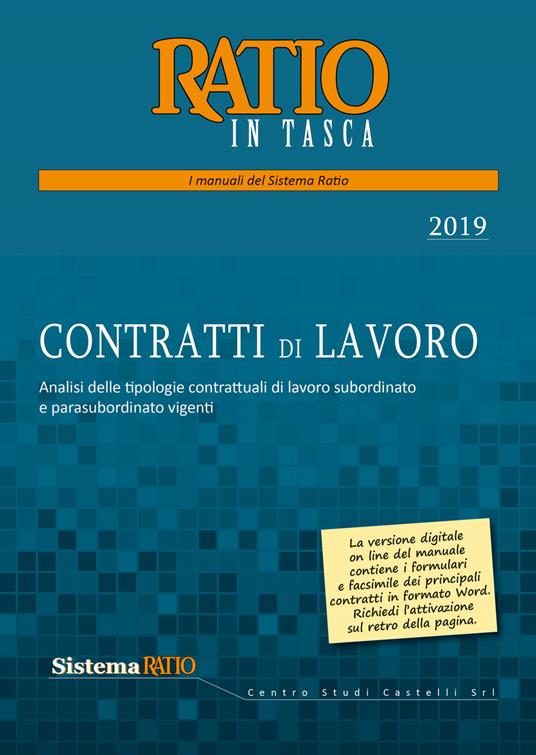 RATIO
IN TASCA

I manuali del Sistema Ratio

2019

CONTRATTI DI LAVORO

Analisi delle tipologie contrattuali di lavoro subordinato e parasubordinato vigenti

La versione digitale on line del manuale contiene i formulari e facsimile dei principali contratti in formato Word. Richiedi l'attivazione sul retro della pagina.

Sistema RATIO

Centro Studi Castelli Srl